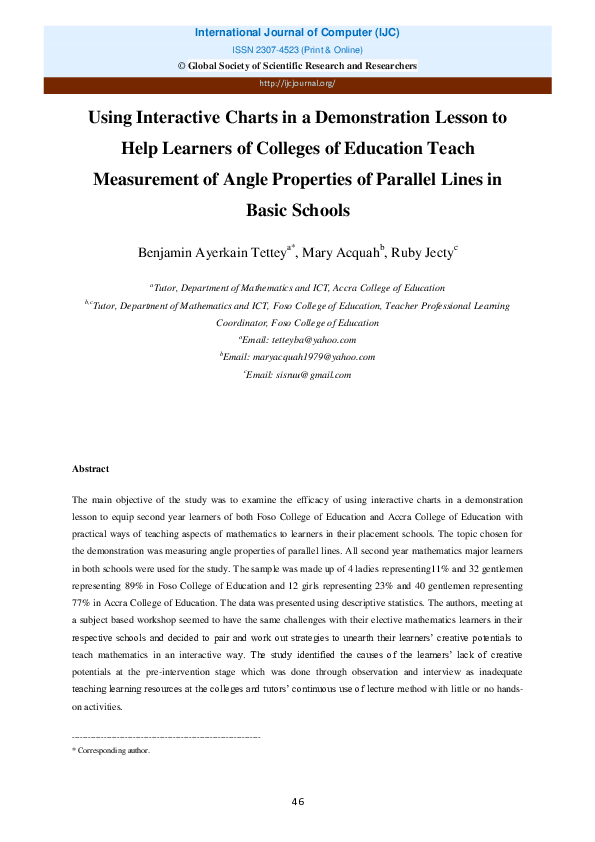 International Journal of Computer (IJC)
ISSN 2307-4523 (Print & Online)
© Global Society of Scientific Research and Researchers
http://ijcjournal.org/

Using Interactive Charts in a Demonstration Lesson to Help Learners of Colleges of Education Teach Measurement of Angle Properties of Parallel Lines in Basic Schools

Benjamin Ayerkain Tettey$^{a*}$, Mary Acquah$^{b}$, Ruby Jecty$^{c}$

$^{a}$Tutor, Department of Mathematics and ICT, Accra College of Education
$^{b,c}$Tutor, Department of Mathematics and ICT, Foso College of Education, Teacher Professional Learning Coordinator, Foso College of Education
$^{a}$Email: tetteyba@yahoo.com
$^{b}$Email: maryacquah1979@yahoo.com
$^{c}$Email: sisnuu@gmail.com

Abstract

The main objective of the study was to examine the efficacy of using interactive charts in a demonstration lesson to equip second year learners of both Foso College of Education and Accra College of Education with practical ways of teaching aspects of mathematics to learners in their placement schools. The topic chosen for the demonstration was measuring angle properties of parallel lines. All second year mathematics major learners in both schools were used for the study. The sample was made up of 4 ladies representing11% and 32 gentlemen representing 89% in Foso College of Education and 12 girls representing 23% and 40 gentlemen representing 77% in Accra College of Education. The data was presented using descriptive statistics. The authors, meeting at a subject based workshop seemed to have the same challenges with their elective mathematics learners in their respective schools and decided to pair and work out strategies to unearth their learners' creative potentials to teach mathematics in an interactive way. The study identified the causes of the learners' lack of creative potentials at the pre-intervention stage which was done through observation and interview as inadequate teaching learning resources at the colleges and tutors' continuous use of lecture method with little or no hands-on activities.

------------------------------------------------------------------------
* Corresponding author.

46